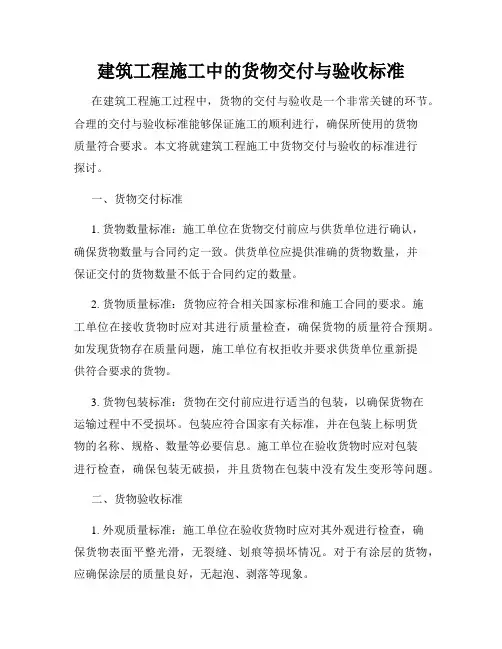 建筑工程施工中的货物交付与验收标准

在建筑工程施工过程中，货物的交付与验收是一个非常关键的环节。合理的交付与验收标准能够保证施工的顺利进行，确保所使用的货物质量符合要求。本文将就建筑工程施工中货物交付与验收的标准进行探讨。

一、货物交付标准

1. 货物数量标准：施工单位在货物交付前应与供货单位进行确认，确保货物数量与合同约定一致。供货单位应提供准确的货物数量，并保证交付的货物数量不低于合同约定的数量。

2. 货物质量标准：货物应符合相关国家标准和施工合同的要求。施工单位在接收货物时应对其进行质量检查，确保货物的质量符合预期。如发现货物存在质量问题，施工单位有权拒收并要求供货单位重新提供符合要求的货物。

3. 货物包装标准：货物在交付前应进行适当的包装，以确保货物在运输过程中不受损坏。包装应符合国家有关标准，并在包装上标明货物的名称、规格、数量等必要信息。施工单位在验收货物时应对包装进行检查，确保包装无破损，并且货物在包装中没有发生变形等问题。

二、货物验收标准

1. 外观质量标准：施工单位在验收货物时应对其外观进行检查，确保货物表面平整光滑，无裂缝、划痕等损坏情况。对于有涂层的货物，应确保涂层的质量良好，无起泡、剥落等现象。